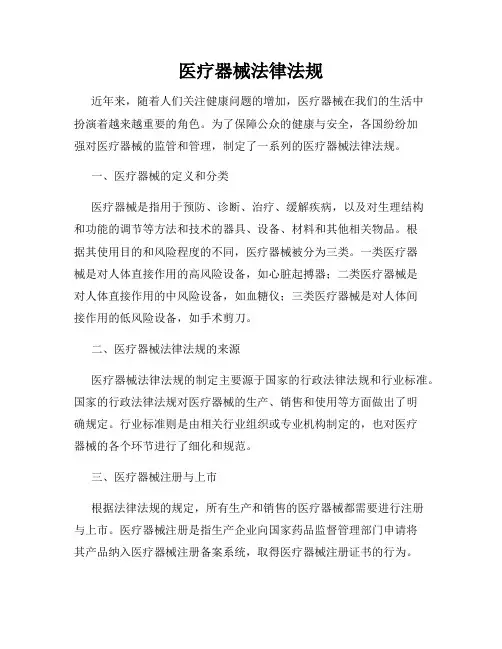 医疗器械法律法规

近年来，随着人们关注健康问题的增加，医疗器械在我们的生活中扮演着越来越重要的角色。为了保障公众的健康与安全，各国纷纷加强对医疗器械的监管和管理，制定了一系列的医疗器械法律法规。

一、医疗器械的定义和分类

医疗器械是指用于预防、诊断、治疗、缓解疾病，以及对生理结构和功能的调节等方法和技术的器具、设备、材料和其他相关物品。根据其使用目的和风险程度的不同，医疗器械被分为三类。一类医疗器械是对人体直接作用的高风险设备，如心脏起搏器；二类医疗器械是对人体直接作用的中风险设备，如血糖仪；三类医疗器械是对人体间接作用的低风险设备，如手术剪刀。

二、医疗器械法律法规的来源

医疗器械法律法规的制定主要源于国家的行政法律法规和行业标准。国家的行政法律法规对医疗器械的生产、销售和使用等方面做出了明确规定。行业标准则是由相关行业组织或专业机构制定的，也对医疗器械的各个环节进行了细化和规范。

三、医疗器械注册与上市

根据法律法规的规定，所有生产和销售的医疗器械都需要进行注册与上市。医疗器械注册是指生产企业向国家药品监督管理部门申请将其产品纳入医疗器械注册备案系统，取得医疗器械注册证书的行为。